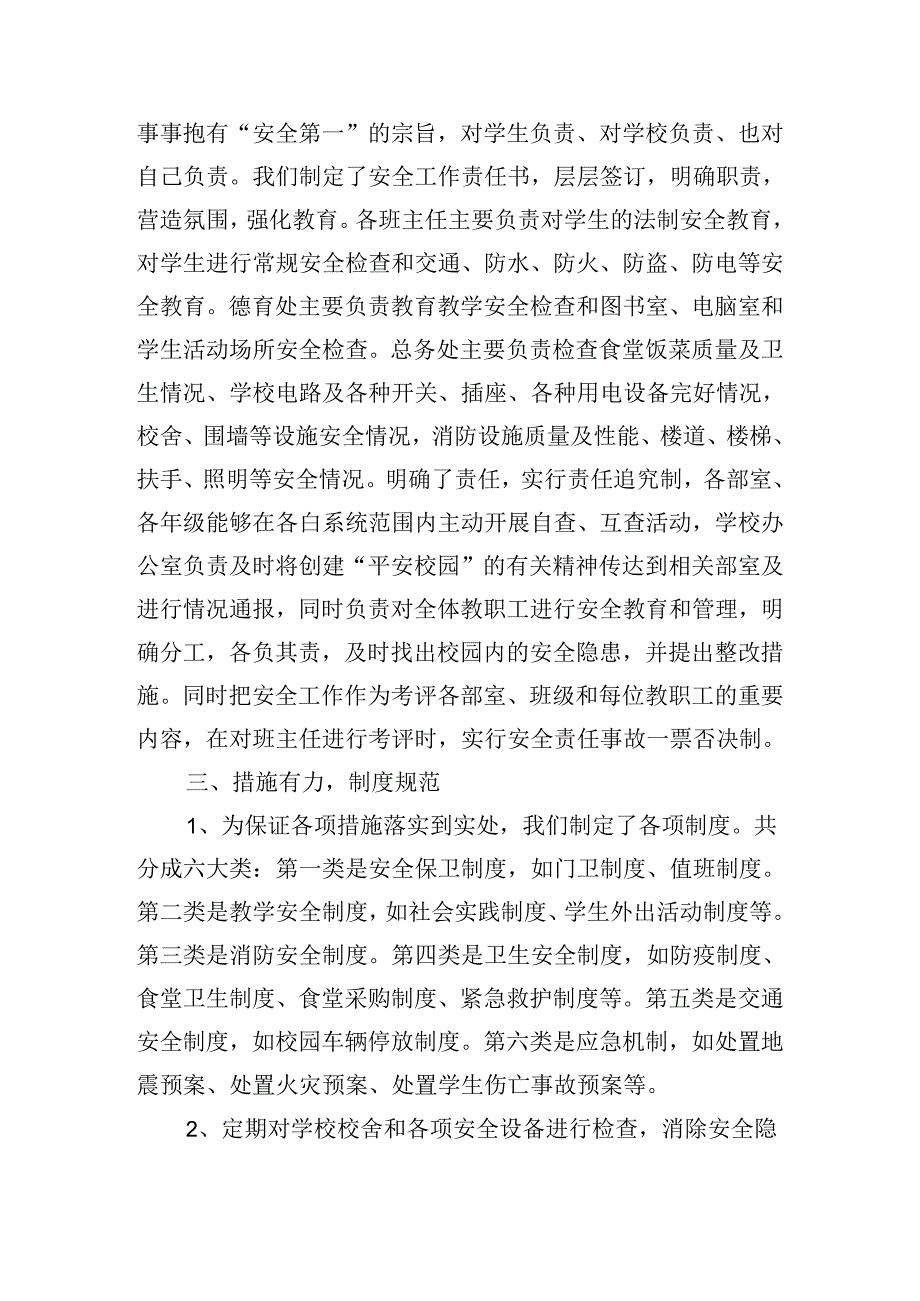 事事抱有“安全第一”的宗旨，对学生负责、对学校负责、也对自己负责。我们制定了安全工作责任书，层层签订，明确职责，营造氛围，强化教育。各班主任主要负责对学生的法制安全教育，对学生进行常规安全检查和交通、防水、防火、防盗、防电等安全教育。德育处主要负责教育教学安全检查和图书室、电脑室和学生活动场所安全检查。总务处主要负责检查食堂饭菜质量及卫生情况、学校电路及各种开关、插座、各种用电设备完好情况，校舍、围墙等设施安全情况，消防设施质量及性能、楼道、楼梯、扶手、照明等安全情况。明确了责任，实行责任追究制，各部室、各年级能够在各白系统范围内主动开展自查、互查活动，学校办公室负责及时将创建“平安校园”的有关精神传达到相关部室及进行情况通报，同时负责对全体教职工进行安全教育和管理，明确分工，各负其责，及时找出校园内的安全隐患，并提出整改措施。同时把安全工作作为考评各部室、班级和每位教职工的重要内容，在对班主任进行考评时，实行安全责任事故一票否决制。

三、措施有力，制度规范

1、为保证各项措施落实到实处，我们制定了各项制度。共分成六大类：第一类是安全保卫制度，如门卫制度、值班制度。第二类是教学安全制度，如社会实践制度、学生外出活动制度等。第三类是消防安全制度。第四类是卫生安全制度，如防疫制度、食堂卫生制度、食堂采购制度、紧急救护制度等。第五类是交通安全制度，如校园车辆停放制度。第六类是应急机制，如处置地震预案、处置火灾预案、处置学生伤亡事故预案等。

2、定期对学校校舍和各项安全设备进行检查，消除安全隐